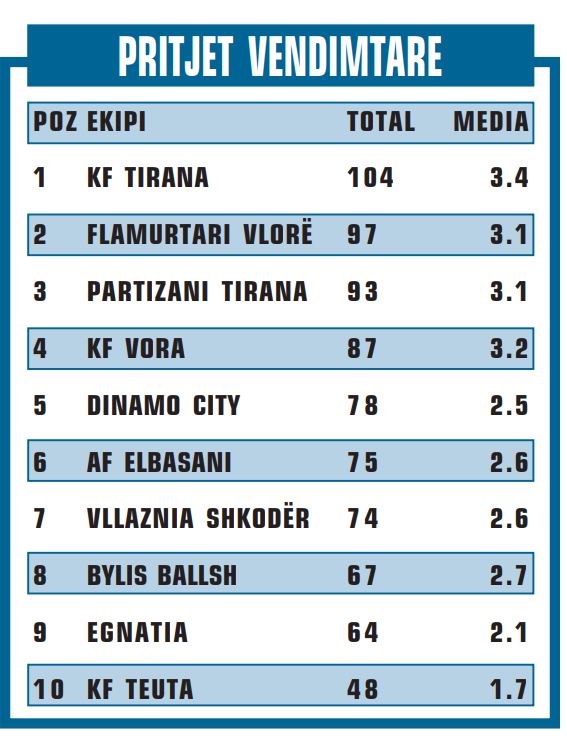 PRITJET VENDIMTARE

| POZ | EKIPI | TOTAL | MEDIA |
|---|---|---|---|
| 1 | KF TIRANA | 104 | 3.4 |
| 2 | FLAMURTARI VLORË | 97 | 3.1 |
| 3 | PARTIZANI TIRANA | 93 | 3.1 |
| 4 | KF VORA | 87 | 3.2 |
| 5 | DINAMO CITY | 78 | 2.5 |
| 6 | AF ELBASANI | 75 | 2.6 |
| 7 | VLLAZNIA SHKODËR | 74 | 2.6 |
| 8 | BYLIS BALLSH | 67 | 2.7 |
| 9 | EGNATIA | 64 | 2.1 |
| 10 | KF TEUTA | 48 | 1.7 |